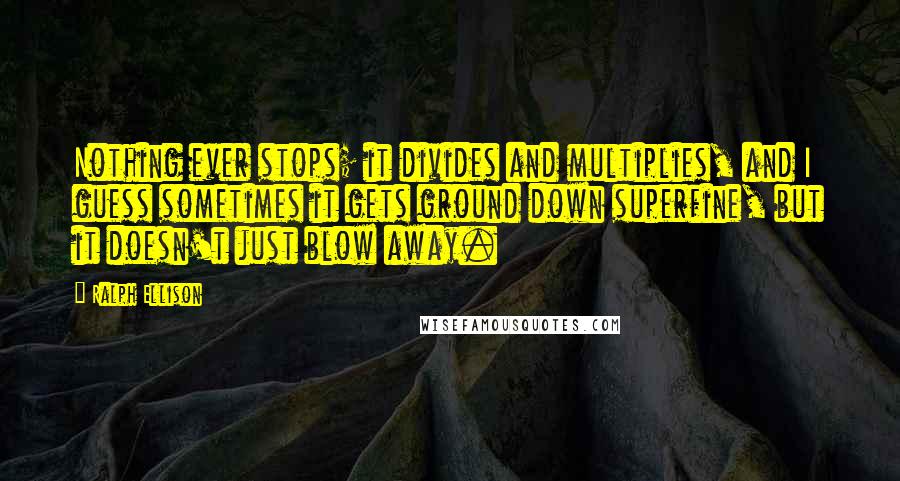 Nothing ever stops; it divides and multiplies, and I guess sometimes it gets ground down superfine, but it doesn't just blow away.

Ralph Ellison

WISEFAMOUSQUOTES.COM